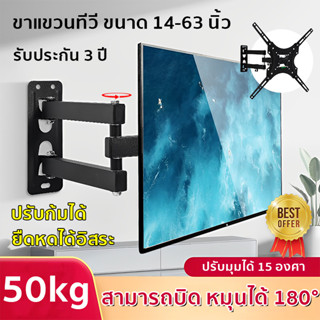 ขาแขวนทีวี ขนาด 14-63 นิ้ว

รับประกัน 3 ปี

ปรับก้มได้
ยืดหดได้อิสระ

BEST OFFER

ปรับมุมได้ 15 องศา

50kg

สามารถบิด หมุนได้ 180°